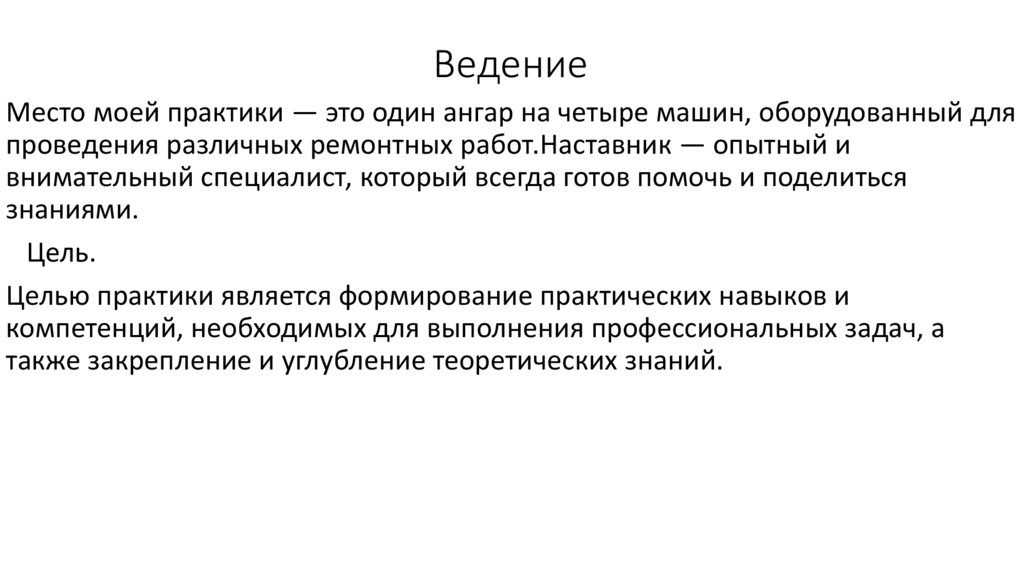 Ведение

Место моей практики — это один ангар на четыре машин, оборудованный для проведения различных ремонтных работ.Наставник — опытный и внимательный специалист, который всегда готов помочь и поделиться знаниями.

Цель.

Целью практики является формирование практических навыков и компетенций, необходимых для выполнения профессиональных задач, а также закрепление и углубление теоретических знаний.